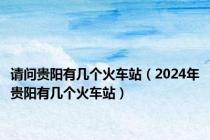 请问贵阳有几个火车站（2024年贵阳有几个火车站）